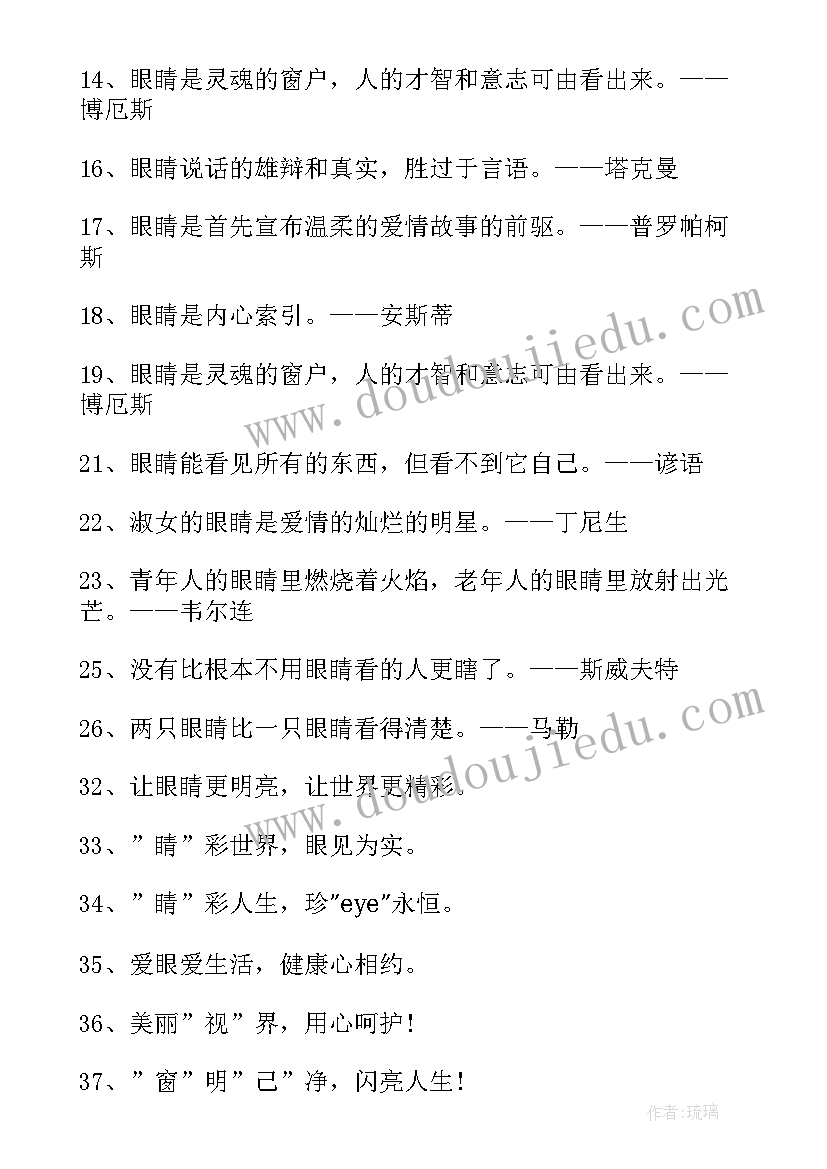 14、眼睛是灵魂的窗户，人的才智和意志可由看出来。——博厄斯

16、眼睛说话的雄辩和真实，胜过于言语。——塔克曼

17、眼睛是首先宣布温柔的爱情故事的前驱。——普罗帕柯斯

18、眼睛是内心索引。——安斯蒂

19、眼睛是灵魂的窗户，人的才智和意志可由看出来。——博厄斯

21、眼睛能看见所有的东西，但看不到它自己。——谚语

22、淑女的眼睛是爱情的灿烂的明星。——丁尼生

23、青年人的眼睛里燃烧着火焰，老年人的眼睛里放射出光芒。——韦尔连

25、没有比根本不用眼睛看的人更瞎了。——斯威夫特

26、两只眼睛比一只眼睛看得清楚。——马勒

32、让眼睛更明亮，让世界更精彩。

33、”睛”彩世界，眼见为实。

34、”睛”彩人生，珍"eye"永恒。

35、爱眼爱生活，健康心相约。

36、美丽”视”界，用心呵护！

37、”窗”明”己”净，闪亮人生！

www.doudoujiedu.com

www.doudoujiedu.com

作者：琉璃